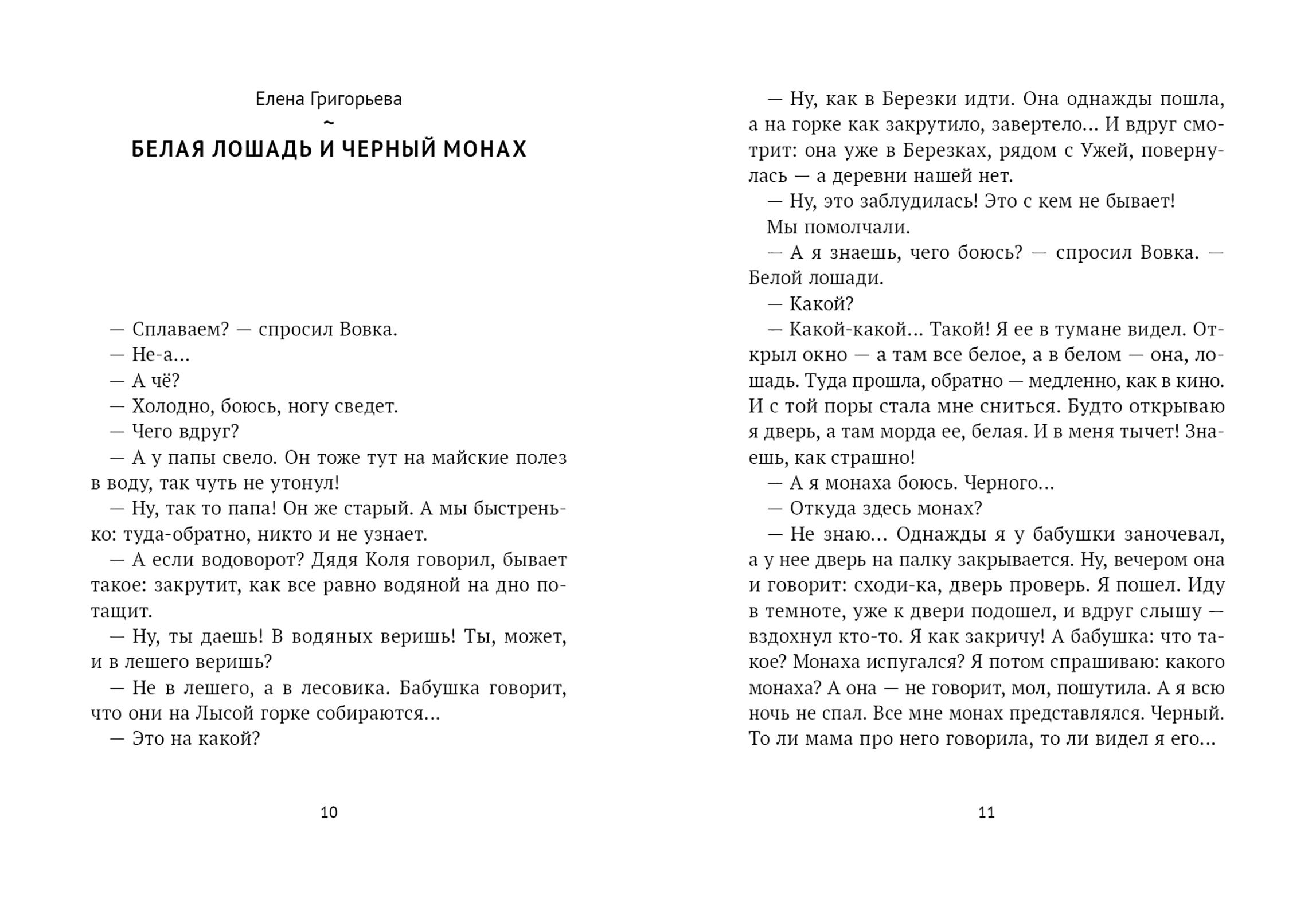 Елена Григорьева

~

БЕЛАЯ ЛОШАДЬ И ЧЕРНЫЙ МОНАХ

— Сплаваем? — спросил Вовка.

— Не-а...

— А чё?

— Холодно, боюсь, ногу сведет.

— Чего вдруг?

— А у папы свело. Он тоже тут на майские полез в воду, так чуть не утонул!

— Ну, так то папа! Он же старый. А мы быстренько: туда-обратно, никто и не узнает.

— А если водоворот? Дядя Коля говорил, бывает такое: закрутит, как все равно водяной на дно потащит.

— Ну, ты даешь! В водяных веришь! Ты, может, и в лешего веришь?

— Не в лешего, а в лесовика. Бабушка говорит, что они на Лысой горке собираются...

— Это на какой?

10

— Ну, как в Березки идти. Она однажды пошла, а на горке как закрутило, завертело... И вдруг смотрит: она уже в Березках, рядом с Ужей, повернулась — а деревни нашей нет.

— Ну, это заблудилась! Это с кем не бывает!

Мы помолчали.

— А я знаешь, чего боюсь? — спросил Вовка. — Белой лошади.

— Какой?

— Какой-какой... Такой! Я ее в тумане видел. Открыл окно — а там все белое, а в белом — она, лошадь. Туда прошла, обратно — медленно, как в кино. И с той поры стала мне сниться. Будто открываю я дверь, а там морда ее, белая. И в меня тычет! Знаешь, как страшно!

— А я монаха боюсь. Черного...

— Откуда здесь монах?

— Не знаю... Однажды я у бабушки заночевал, а у нее дверь на палку закрывается. Ну, вечером она и говорит: сходи-ка, дверь проверь. Я пошел. Иду в темноте, уже к двери подошел, и вдруг слышу — вздохнул кто-то. Я как закричу! А бабушка: что такое? Монаха испугался? Я потом спрашиваю: какого монаха? А она — не говорит, мол, пошутила. А я всю ночь не спал. Все мне монах представлялся. Черный. То ли мама про него говорила, то ли видел я его...

11